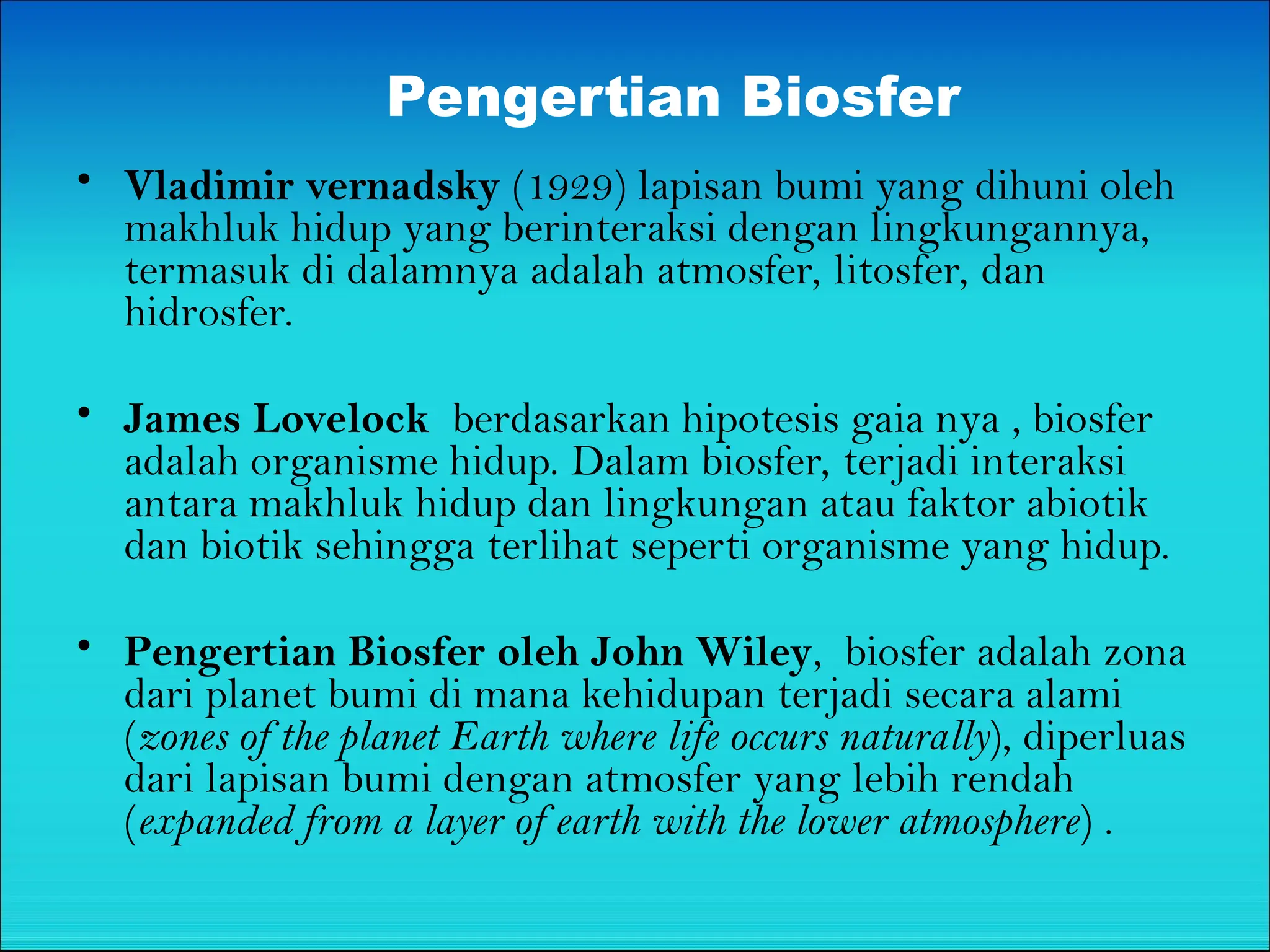 Pengertian Biosfer

• Vladimir vernadsky (1929) lapisan bumi yang dihuni oleh makhluk hidup yang berinteraksi dengan lingkungannya, termasuk di dalamnya adalah atmosfer, litosfer, dan hidrosfer.

• James Lovelock berdasarkan hipotesis gaia nya , biosfer adalah organisme hidup. Dalam biosfer, terjadi interaksi antara makhluk hidup dan lingkungan atau faktor abiotik dan biotik sehingga terlihat seperti organisme yang hidup.

• Pengertian Biosfer oleh John Wiley, biosfer adalah zona dari planet bumi di mana kehidupan terjadi secara alami (zones of the planet Earth where life occurs naturally), diperluas dari lapisan bumi dengan atmosfer yang lebih rendah (expanded from a layer of earth with the lower atmosphere) .